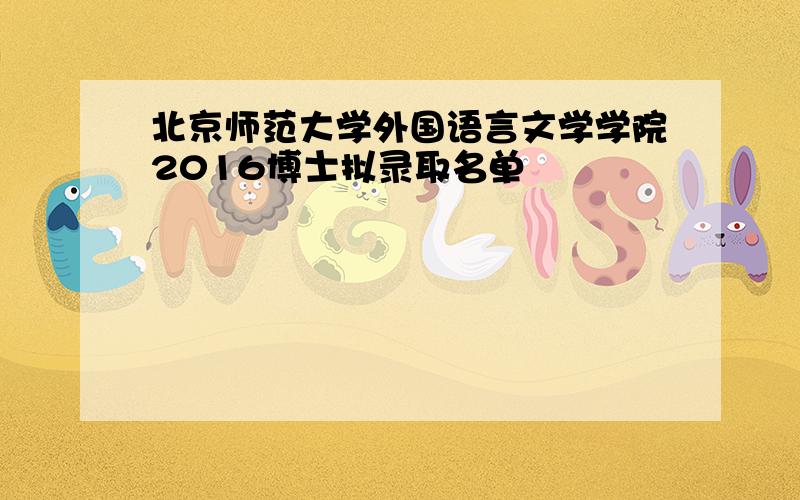 北京师范大学外国语言文学学院2016博士拟录取名单

ENGLISH